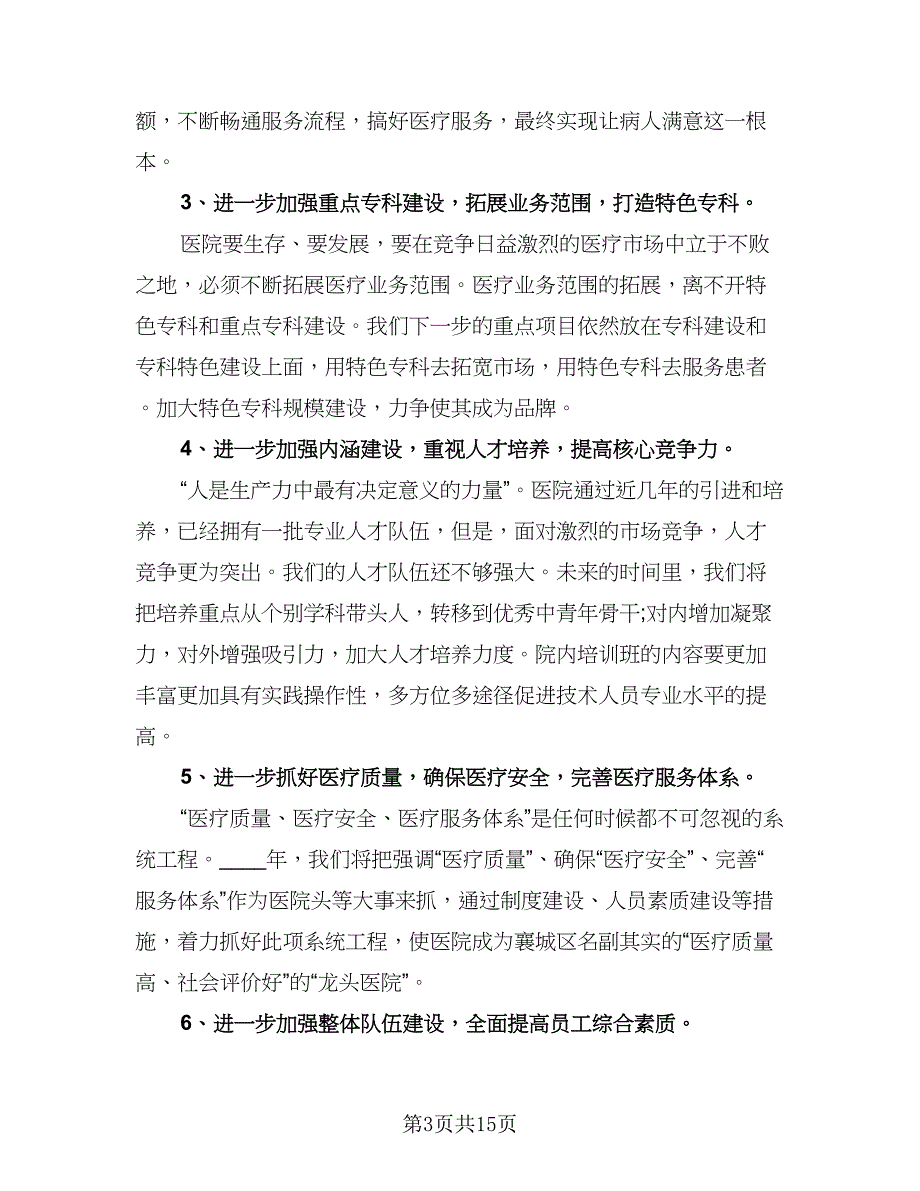 额，不断畅通服务流程，搞好医疗服务，最终实现让病人满意这一根本。

3、进一步加强重点专科建设，拓展业务范围，打造特色专科。

医院要生存、要发展，要在竞争日益激烈的医疗市场中立于不败之地，必须不断拓展医疗业务范围。医疗业务范围的拓展，离不开特色专科和重点专科建设。我们下一步的重点项目依然放在专科建设和专科特色建设上面，用特色专科去拓宽市场，用特色专科去服务患者。加大特色专科规模建设，力争使其成为品牌。

4、进一步加强内涵建设，重视人才培养，提高核心竞争力。

“人是生产力中最有决定意义的力量”。医院通过近几年的引进和培养，已经拥有一批专业人才队伍，但是，面对激烈的市场竞争，人才竞争更为突出。我们的人才队伍还不够强大。未来的时间里，我们将把培养重点从个别学科带头人，转移到优秀中青年骨干;对内增加凝聚力，对外增强吸引力，加大人才培养力度。院内培训班的内容要更加丰富更加具有实践操作性，多方位多途径促进技术人员专业水平的提高。

5、进一步抓好医疗质量，确保医疗安全，完善医疗服务体系。

“医疗质量、医疗安全、医疗服务体系”是任何时候都不可忽视的系统工程。____年，我们将把强调“医疗质量”、确保“医疗安全”、完善“服务体系”作为医院头等大事来抓，通过制度建设、人员素质建设等措施，着力抓好此项系统工程，使医院成为襄城区名副其实的“医疗质量高、社会评价好”的“龙头医院”。

6、进一步加强整体队伍建设，全面提高员工综合素质。

第3页共15页